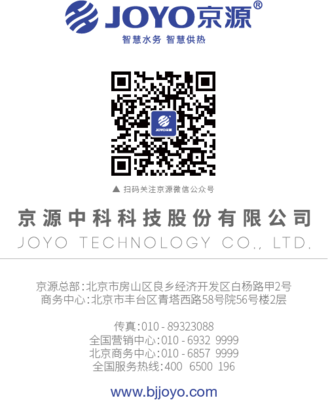 JOYO京源®
智慧水务 智慧供热

JOYO京源

▲ 扫码关注京源微信公众号

京源中科科技股份有限公司
JOYO TECHNOLOGY CO., LTD.

京源总部：北京市房山区良乡经济开发区白杨路甲2号
商务中心：北京市丰台区青塔西路58号院56号楼2层

传真：010 - 89323088
全国营销中心：010 - 6932 9999
北京商务中心：010 - 6857 9999
全国服务热线：400 6500 196

www.bjjoyo.com